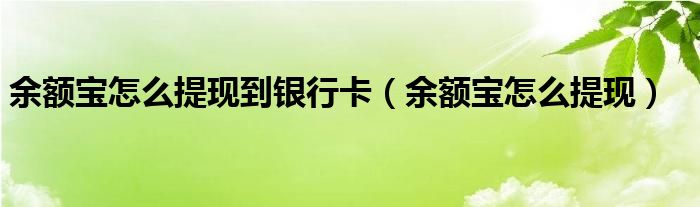 余额宝怎么提现到银行卡（余额宝怎么提现）